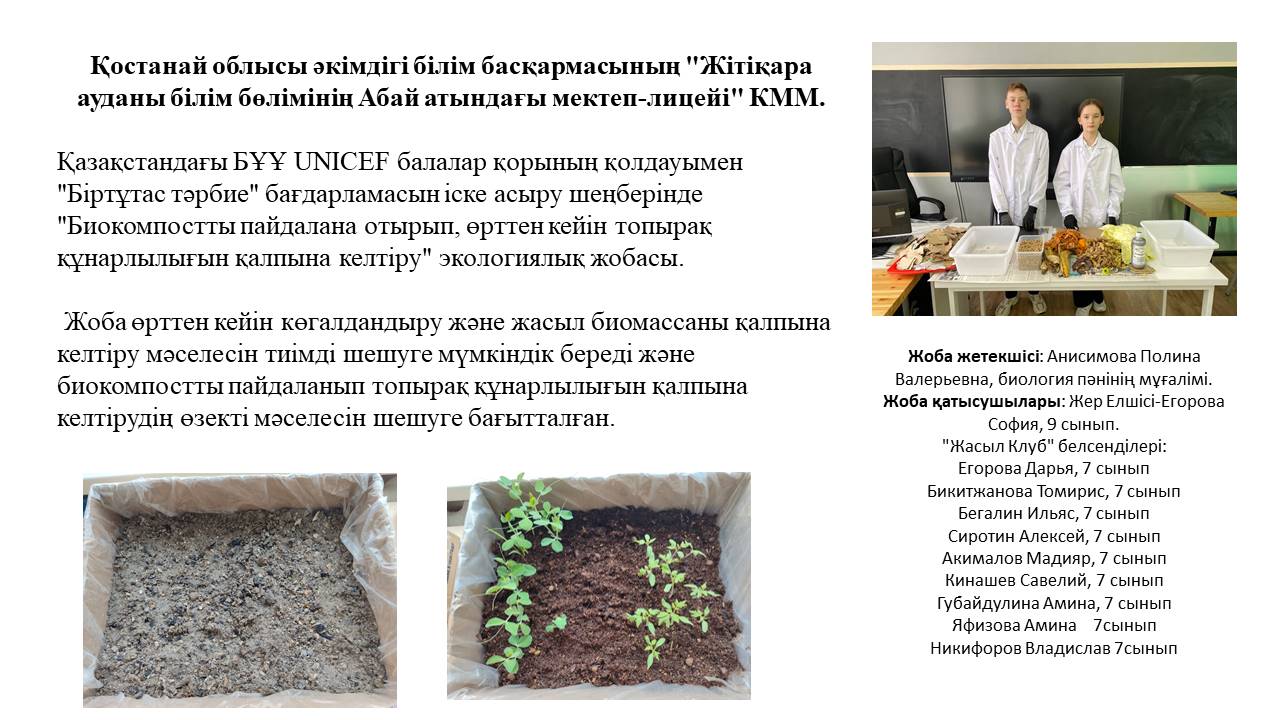 Қостанай облысы әкімдігі білім басқармасының "Жітіқара ауданы білім бөлімінің Абай атындағы мектеп-лицейі" КММ.

Қазақстандағы БҰҰ UNICEF балалар қорының қолдауымен "Біртұтас тәрбие" бағдарламасын іске асыру шеңберінде "Биокомпостты пайдалана отырып, өрттен кейін топырақ құнарлылығын қалпына келтіру" экологиялық жобасы.

Жоба өрттен кейін көгалдандыру және жасыл биомассаны қалпына келтіру мәселесін тиімді шешуге мүмкіндік береді және биокомпостты пайдаланып топырақ құнарлылығын қалпына келтірудің өзекті мәселесін шешуге бағытталған.

Жоба жетекшісі: Анисимова Полина Валерьевна, биология пәнінің мұғалімі.
Жоба қатысушылары: Жер Елшісі-Егорова София, 9 сынып.
"Жасыл Клуб" белсенділері:
Егорова Дарья, 7 сынып
Бикитжанова Томирис, 7 сынып
Бегалин Ильяс, 7 сынып
Сиротин Алексей, 7 сынып
Акималов Мадияр, 7 сынып
Кинашев Савелий, 7 сынып
Губайдулина Амина, 7 сынып
Яфизова Амина 7сынып
Никифоров Владислав 7сынып